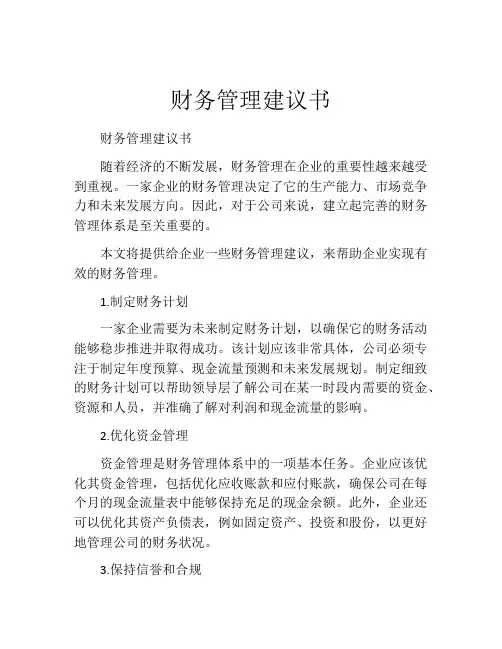 财务管理建议书

财务管理建议书

随着经济的不断发展，财务管理在企业的重要性越来越受到重视。一家企业的财务管理决定了它的生产能力、市场竞争力和未来发展方向。因此，对于公司来说，建立起完善的财务管理体系是至关重要的。

本文将提供给企业一些财务管理建议，来帮助企业实现有效的财务管理。

1.制定财务计划

一家企业需要为未来制定财务计划，以确保它的财务活动能够稳步推进并取得成功。该计划应该非常具体，公司必须专注于制定年度预算、现金流量预测和未来发展规划。制定细致的财务计划可以帮助领导层了解公司在某一时段内需要的资金、资源和人员，并准确了解对利润和现金流量的影响。

2.优化资金管理

资金管理是财务管理体系中的一项基本任务。企业应该优化其资金管理，包括优化应收账款和应付账款，确保公司在每个月的现金流量表中能够保持充足的现金余额。此外，企业还可以优化其资产负债表，例如固定资产、投资和股份，以更好地管理公司的财务状况。

3.保持信誉和合规